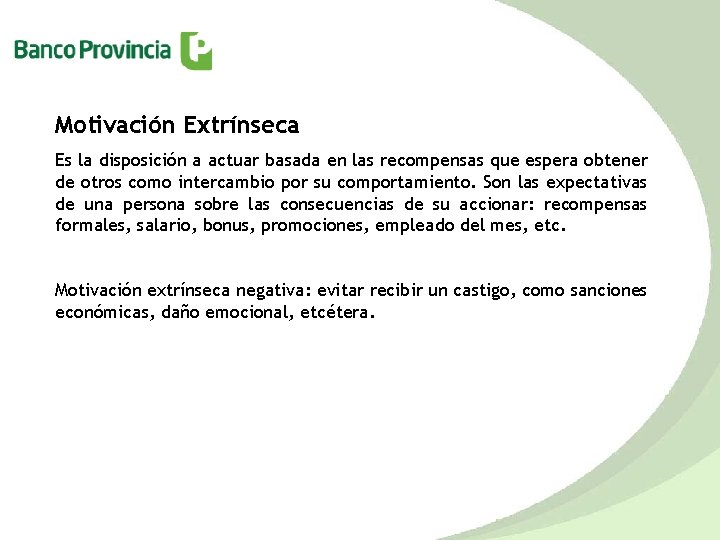 Banco Provincia

Motivación Extrínseca

Es la disposición a actuar basada en las recompensas que espera obtener de otros como intercambio por su comportamiento. Son las expectativas de una persona sobre las consecuencias de su accionar: recompensas formales, salario, bonus, promociones, empleado del mes, etc.

Motivación extrínseca negativa: evitar recibir un castigo, como sanciones económicas, daño emocional, etcétera.